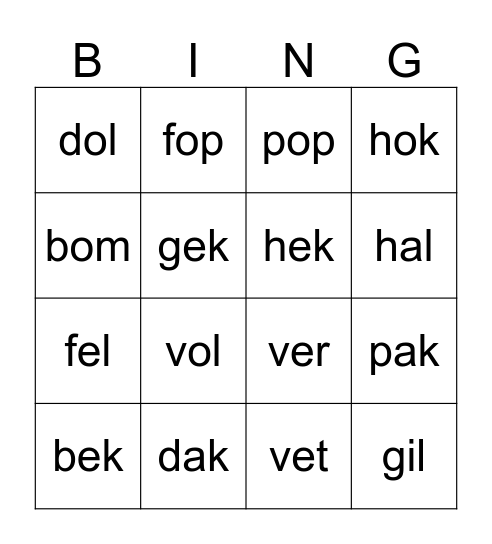 | B | I | N | G |
|---|---|---|---|
| dol | fop | pop | hok |
| bom | gek | hek | hal |
| fel | vol | ver | pak |
| bek | dak | vet | gil |